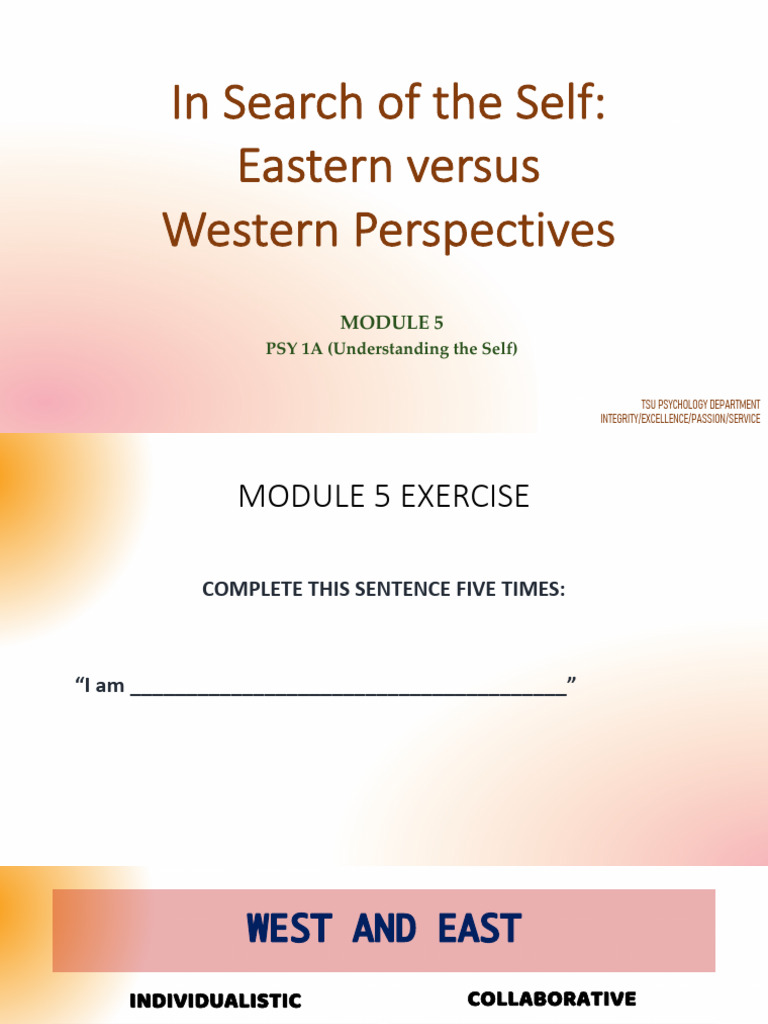 In Search of the Self: Eastern versus Western Perspectives

MODULE 5
PSY 1A (Understanding the Self)

TSU PSYCHOLOGY DEPARTMENT
INTEGRITY/EXCELLENCE/PASSION/SERVICE

MODULE 5 EXERCISE

COMPLETE THIS SENTENCE FIVE TIMES:

"I am ________________________________________"

WEST AND EAST

INDIVIDUALISTIC

COLLABORATIVE